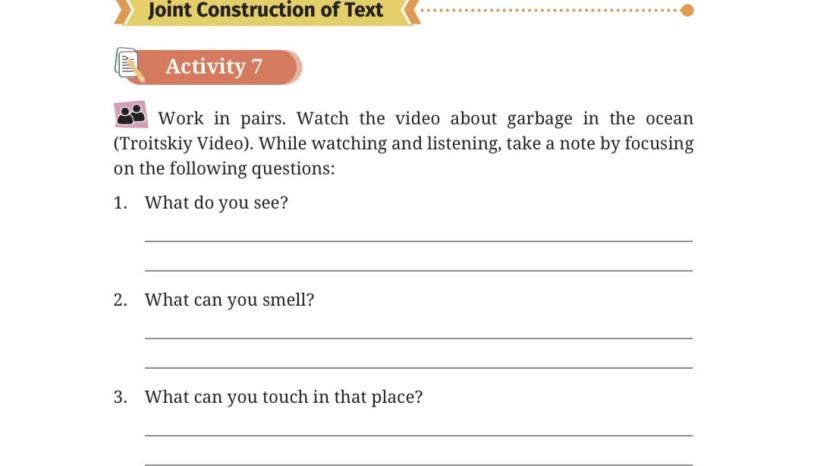 Joint Construction of Text

Activity 7

Work in pairs. Watch the video about garbage in the ocean (Troitskiy Video). While watching and listening, take a note by focusing on the following questions:

1. What do you see?

____

____

2. What can you smell?

____

____

3. What can you touch in that place?

____

____